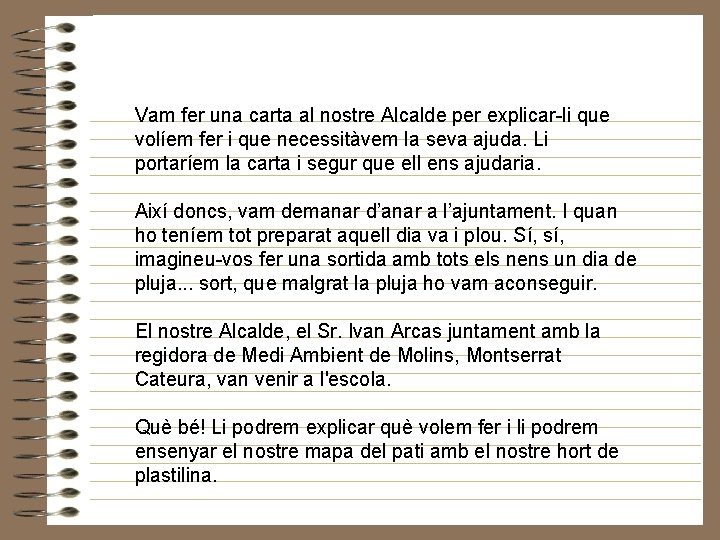 Vam fer una carta al nostre Alcalde per explicar-li que volíem fer i que necessitàvem la seva ajuda. Li portaríem la carta i segur que ell ens ajudaria.

Així doncs, vam demanar d'anar a l'ajuntament. I quan ho teníem tot preparat aquell dia va i plou. Sí, sí, imagineu-vos fer una sortida amb tots els nens un dia de pluja... sort, que malgrat la pluja ho vam aconseguir.

El nostre Alcalde, el Sr. Ivan Arcas juntament amb la regidora de Medi Ambient de Molins, Montserrat Cateura, van venir a l'escola.

Què bé! Li podrem explicar què volem fer i li podrem ensenyar el nostre mapa del pati amb el nostre hort de plastilina.